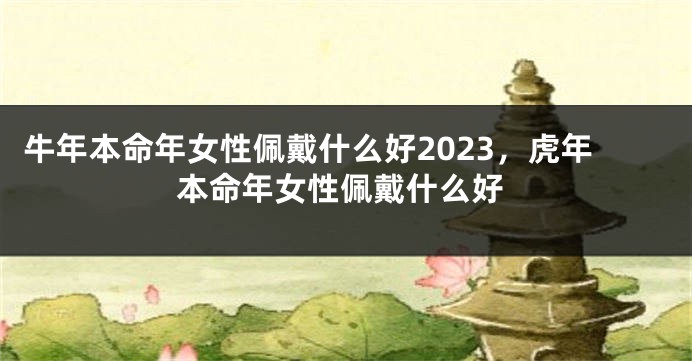 牛年本命年女性佩戴什么好2023，虎年本命年女性佩戴什么好